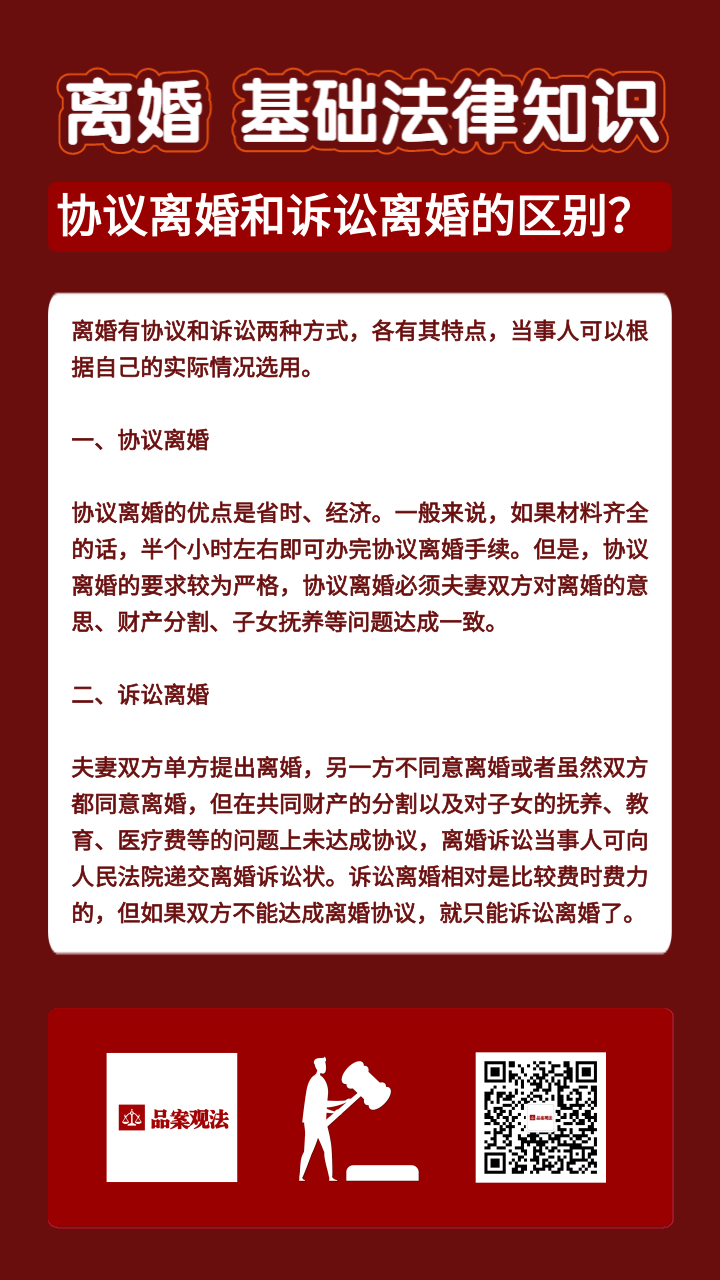 离婚 基础法律知识

协议离婚和诉讼离婚的区别？

离婚有协议和诉讼两种方式，各有其特点，当事人可以根据自己的实际情况选用。

一、协议离婚

协议离婚的优点是省时、经济。一般来说，如果材料齐全的话，半个小时左右即可办完协议离婚手续。但是，协议离婚的要求较为严格，协议离婚必须夫妻双方对离婚的意思、财产分割、子女抚养等问题达成一致。

二、诉讼离婚

夫妻双方单方提出离婚，另一方不同意离婚或者虽然双方都同意离婚，但在共同财产的分割以及对子女的抚养、教育、医疗费等的问题上未达成协议，离婚诉讼当事人可向人民法院递交离婚诉讼状。诉讼离婚相对是比较费时费力的，但如果双方不能达成离婚协议，就只能诉讼离婚了。

品案观法